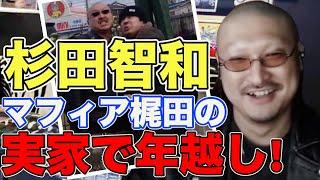 杉田智和
マフィア梶田の
実家で年越し!